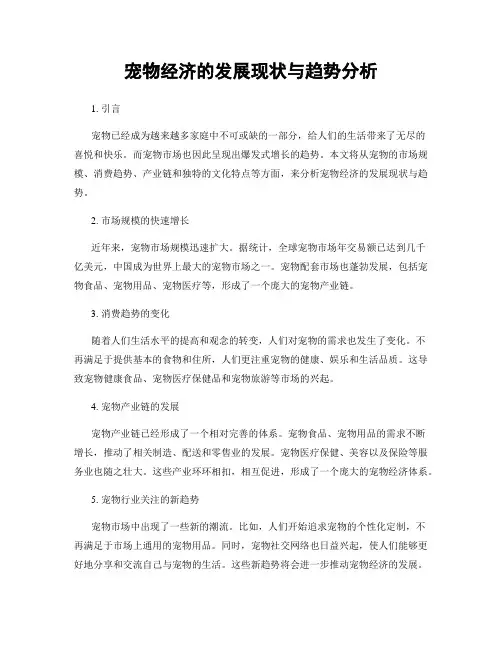 宠物经济的发展现状与趋势分析

1. 引言

宠物已经成为越来越多家庭中不可或缺的一部分，给人们的生活带来了无尽的喜悦和快乐。而宠物市场也因此呈现出爆发式增长的趋势。本文将从宠物的市场规模、消费趋势、产业链和独特的文化特点等方面，来分析宠物经济的发展现状与趋势。

2. 市场规模的快速增长

近年来，宠物市场规模迅速扩大。据统计，全球宠物市场年交易额已达到几千亿美元，中国成为世界上最大的宠物市场之一。宠物配套市场也蓬勃发展，包括宠物食品、宠物用品、宠物医疗等，形成了一个庞大的宠物产业链。

3. 消费趋势的变化

随着人们生活水平的提高和观念的转变，人们对宠物的需求也发生了变化。不再满足于提供基本的食物和住所，人们更注重宠物的健康、娱乐和生活品质。这导致宠物健康食品、宠物医疗保健品和宠物旅游等市场的兴起。

4. 宠物产业链的发展

宠物产业链已经形成了一个相对完善的体系。宠物食品、宠物用品的需求不断增长，推动了相关制造、配送和零售业的发展。宠物医疗保健、美容以及保险等服务业也随之壮大。这些产业环环相扣，相互促进，形成了一个庞大的宠物经济体系。

5. 宠物行业关注的新趋势

宠物市场中出现了一些新的潮流。比如，人们开始追求宠物的个性化定制，不再满足于市场上通用的宠物用品。同时，宠物社交网络也日益兴起，使人们能够更好地分享和交流自己与宠物的生活。这些新趋势将会进一步推动宠物经济的发展。